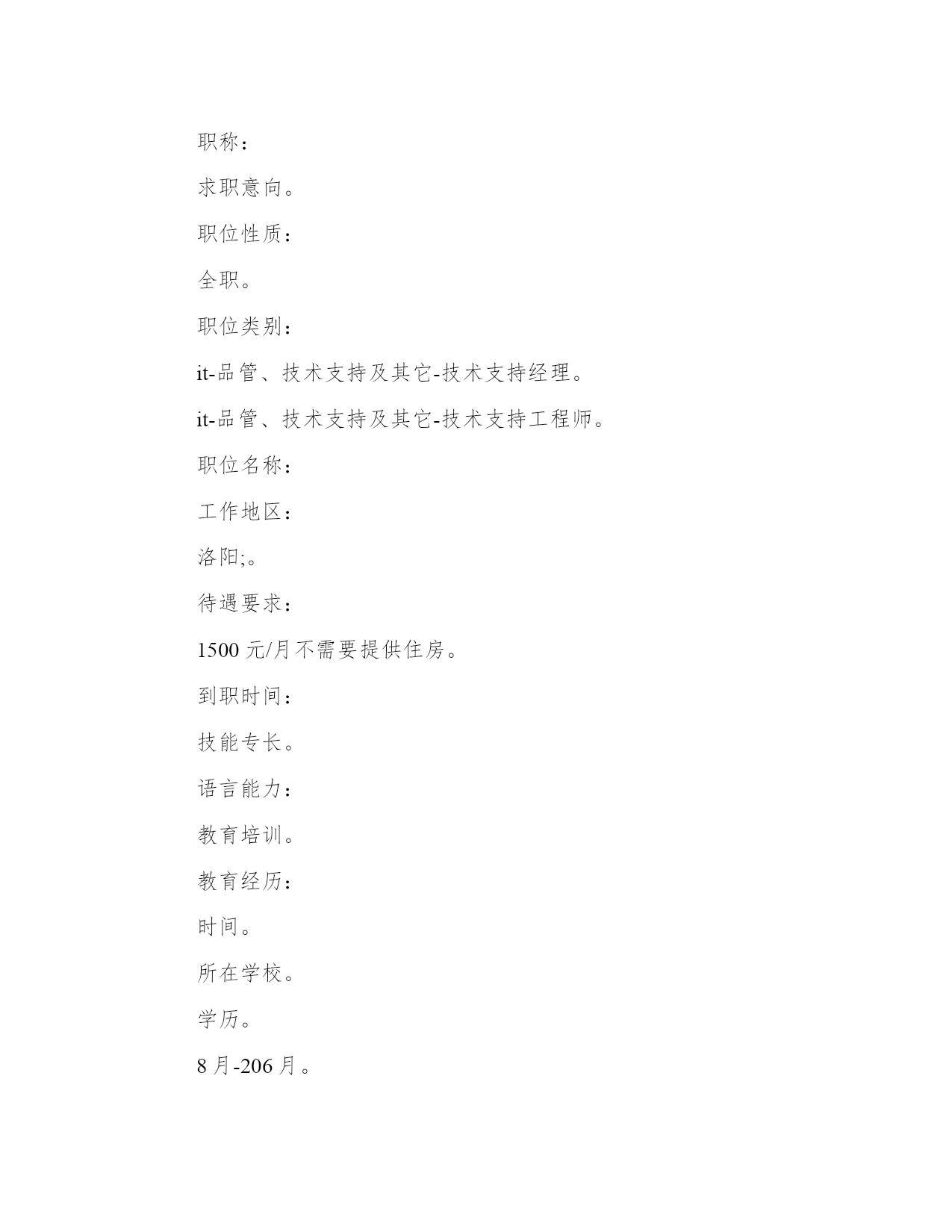 职称：

求职意向。

职位性质：

全职。

职位类别：

it-品管、技术支持及其它-技术支持经理。

it-品管、技术支持及其它-技术支持工程师。

职位名称：

工作地区：

洛阳;。

待遇要求：

1500 元/月不需要提供住房。

到职时间：

技能专长。

语言能力：

教育培训。

教育经历：

时间。

所在学校。

学历。

8 月-206 月。